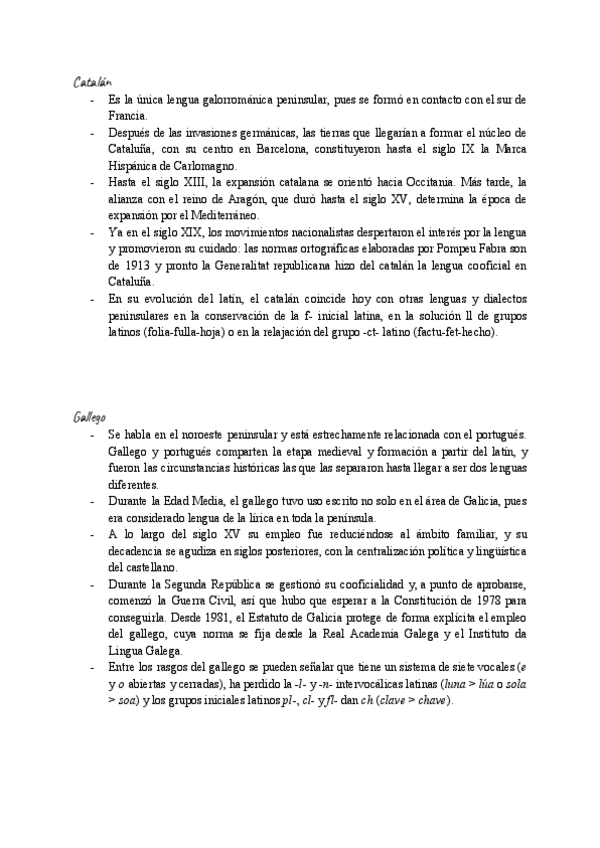 Catalán

- Es la única lengua galorrománica peninsular, pues se formó en contacto con el sur de Francia.
- Después de las invasiones germánicas, las tierras que llegarían a formar el núcleo de Cataluña, con su centro en Barcelona, constituyeron hasta el siglo IX la Marca Hispánica de Carlomagno.
- Hasta el siglo XIII, la expansión catalana se orientó hacia Occitania. Más tarde, la alianza con el reino de Aragón, que duró hasta el siglo XV, determina la época de expansión por el Mediterráneo.
- Ya en el siglo XIX, los movimientos nacionalistas despertaron el interés por la lengua y promovieron su cuidado: las normas ortográficas elaboradas por Pompeu Fabra son de 1913 y pronto la Generalitat republicana hizo del catalán la lengua cooficial en Cataluña.
- En su evolución del latín, el catalán coincide hoy con otras lenguas y dialectos peninsulares en la conservación de la f- inicial latina, en la solución ll de grupos latinos (folia-fulla-hoja) o en la relajación del grupo -ct- latino (factu-fet-hecho).

Gallego

- Se habla en el noroeste peninsular y está estrechamente relacionada con el portugués. Gallego y portugués comparten la etapa medieval y formación a partir del latín, y fueron las circunstancias históricas las que las separaron hasta llegar a ser dos lenguas diferentes.
- Durante la Edad Media, el gallego tuvo uso escrito no solo en el área de Galicia, pues era considerado lengua de la lírica en toda la península.
- A lo largo del siglo XV su empleo fue reduciéndose al ámbito familiar, y su decadencia se agudiza en siglos posteriores, con la centralización política y lingüística del castellano.
- Durante la Segunda República se gestionó su cooficialidad y, a punto de aprobarse, comenzó la Guerra Civil, así que hubo que esperar a la Constitución de 1978 para conseguirla. Desde 1981, el Estatuto de Galicia protege de forma explícita el empleo del gallego, cuya norma se fija desde la Real Academia Galega y el Instituto da Lingua Galega.
- Entre los rasgos del gallego se pueden señalar que tiene un sistema de siete vocales (e y o abiertas y cerradas), ha perdido la -l- y -n- intervocálicas latinas (luna > lúa o sola > soa) y los grupos iniciales latinos pl-, cl- y fl- dan ch (clave > chave).